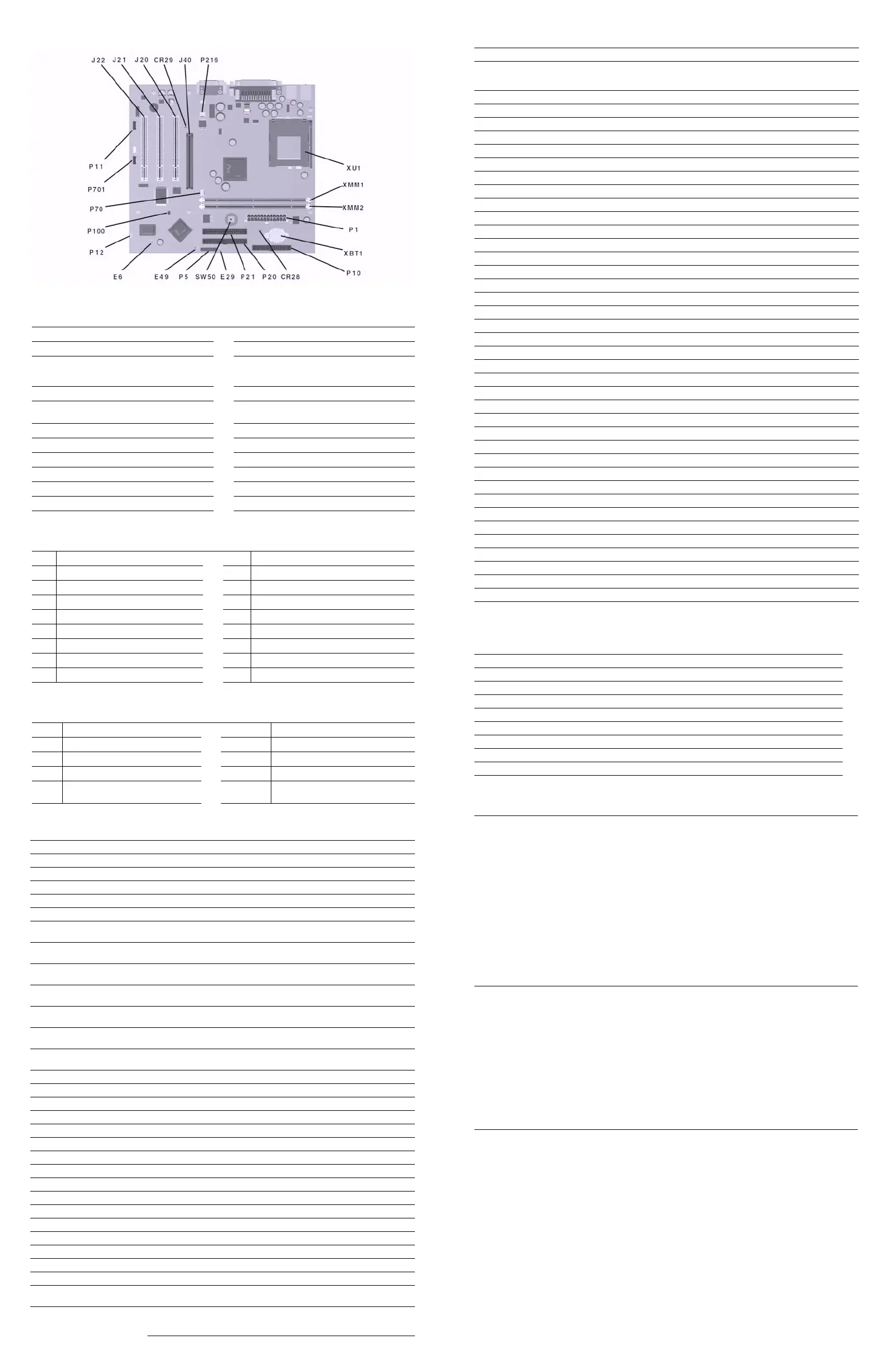 J22 J21 J20 CR29 J40 P216

P11

P701

P70

P100

P12

E6

E49 P5 SW50 E29 P21 P20 CR28

XU1

XMM1

XMM2

P1

XBT1

P10